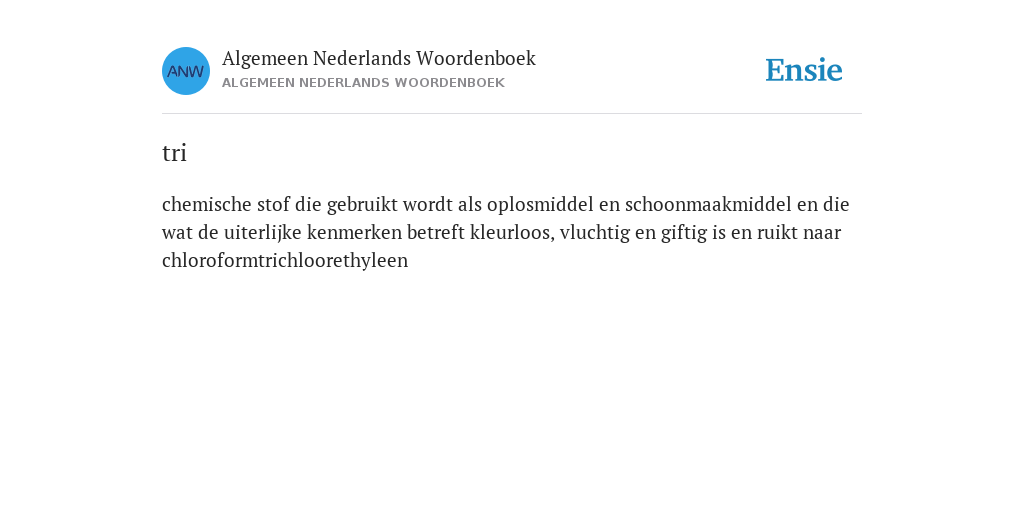 ANW

Algemeen Nederlands Woordenboek
ALGEMEEN NEDERLANDS WOORDENBOEK

Ensie

tri

chemische stof die gebruikt wordt als oplosmiddel en schoonmaakmiddel en die wat de uiterlijke kenmerken betreft kleurloos, vluchtig en giftig is en ruikt naar chloroformtrichloorethyleen